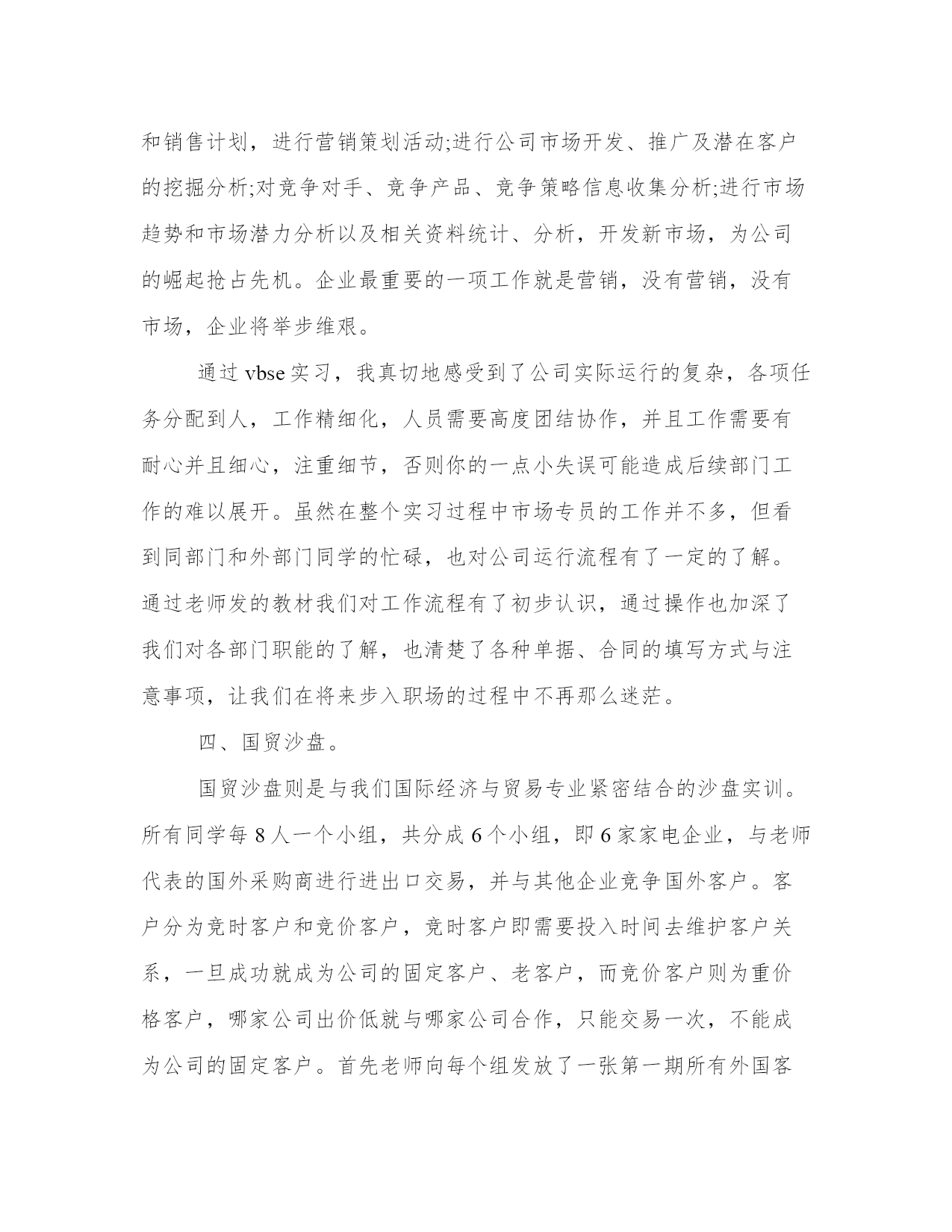 和销售计划，进行营销策划活动;进行公司市场开发、推广及潜在客户的挖掘分析;对竞争对手、竞争产品、竞争策略信息收集分析;进行市场趋势和市场潜力分析以及相关资料统计、分析，开发新市场，为公司的崛起抢占先机。企业最重要的一项工作就是营销，没有营销，没有市场，企业将举步维艰。

通过 vbse 实习，我真切地感受到了公司实际运行的复杂，各项任务分配到人，工作精细化，人员需要高度团结协作，并且工作需要有耐心并且细心，注重细节，否则你的一点小失误可能造成后续部门工作的难以展开。虽然在整个实习过程中市场专员的工作并不多，但看到同部门和外部门同学的忙碌，也对公司运行流程有了一定的了解。通过老师发的教材我们对工作流程有了初步认识，通过操作也加深了我们对各部门职能的了解，也清楚了各种单据、合同的填写方式与注意事项，让我们在将来步入职场的过程中不再那么迷茫。

四、国贸沙盘。

国贸沙盘则是与我们国际经济与贸易专业紧密结合的沙盘实训。所有同学每 8 人一个小组，共分成 6 个小组，即 6 家家电企业，与老师代表的国外采购商进行进出口交易，并与其他企业竞争国外客户。客户分为竞时客户和竞价客户，竞时客户即需要投入时间去维护客户关系，一旦成功就成为公司的固定客户、老客户，而竞价客户则为重价格客户，哪家公司出价低就与哪家公司合作，只能交易一次，不能成为公司的固定客户。首先老师向每个组发放了一张第一期所有外国客